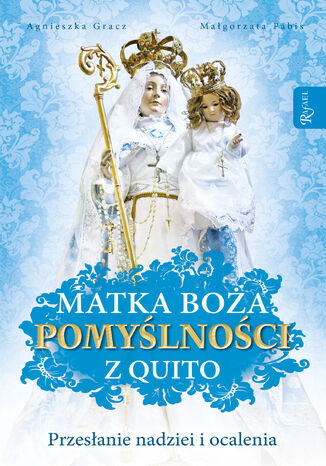 Agnieszka Gracz

Małgorzata Pabis

Rafael

MATKA BOŻA
POMYŚLNOŚCI
Z QUITO

Przesłanie nadziei i ocalenia